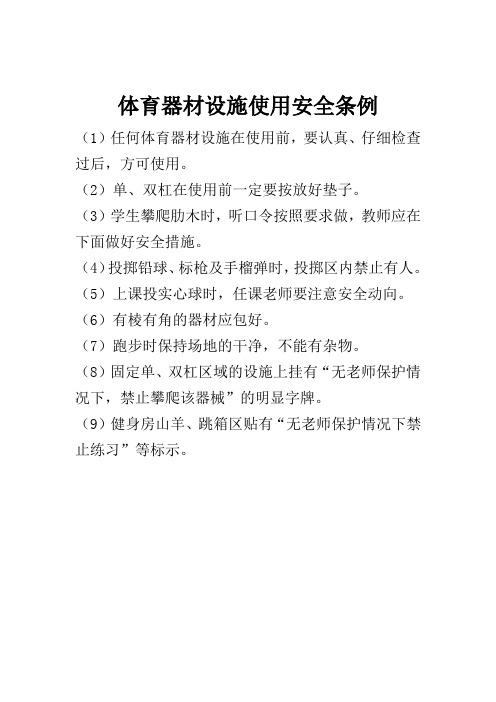 体育器材设施使用安全条例

（1）任何体育器材设施在使用前，要认真、仔细检查过后，方可使用。

（2）单、双杠在使用前一定要按放好垫子。

（3）学生攀爬肋木时，听口令按照要求做，教师应在下面做好安全措施。

（4）投掷铅球、标枪及手榴弹时，投掷区内禁止有人。

（5）上课投实心球时，任课老师要注意安全动向。

（6）有棱有角的器材应包好。

（7）跑步时保持场地的干净，不能有杂物。

（8）固定单、双杠区域的设施上挂有“无老师保护情况下，禁止攀爬该器械”的明显字牌。

（9）健身房山羊、跳箱区贴有“无老师保护情况下禁止练习”等标示。